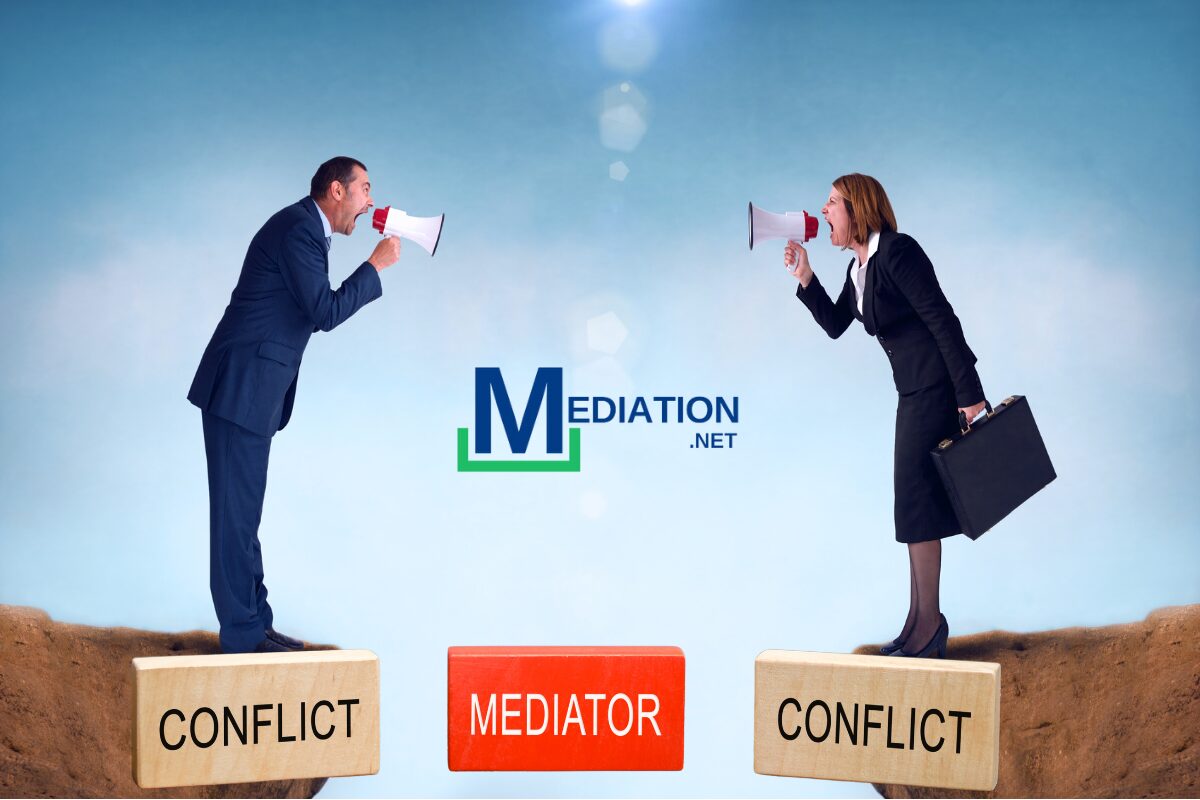 MEDIATION
.NET

CONFLICT

MEDIATOR

CONFLICT